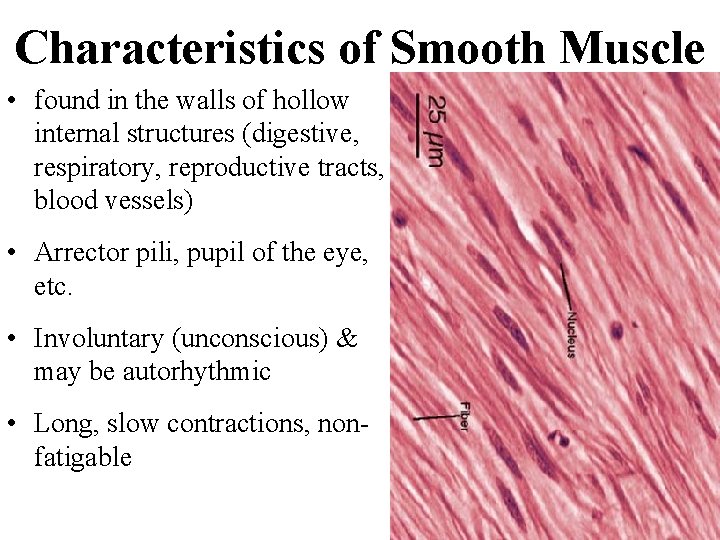 Characteristics of Smooth Muscle

• found in the walls of hollow internal structures (digestive, respiratory, reproductive tracts, blood vessels)

• Arrector pili, pupil of the eye, etc.

• Involuntary (unconscious) & may be autorhythmic

• Long, slow contractions, non-fatigable

25 μm

Nucleus

Fiber